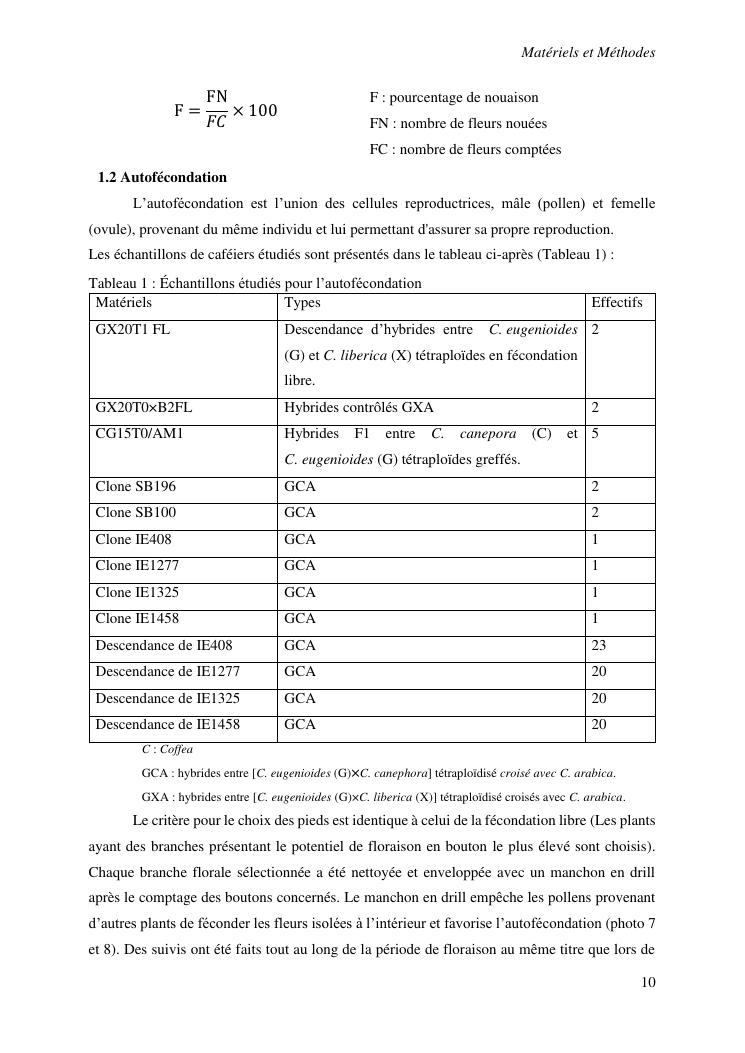 Matériels et Méthodes

$F = \frac{FN}{FC} \times 100$

F : pourcentage de nouaison
FN : nombre de fleurs nouées
FC : nombre de fleurs comptées

1.2 Autofécondation

L'autofécondation est l'union des cellules reproductrices, mâle (pollen) et femelle (ovule), provenant du même individu et lui permettant d'assurer sa propre reproduction.
Les échantillons de caféiers étudiés sont présentés dans le tableau ci-après (Tableau 1) :

Tableau 1 : Échantillons étudiés pour l'autofécondation

| Matériels | Types | Effectifs |
|---|---|---|
| GX20T1 FL | Descendance d'hybrides entre C. eugenioides (G) et C. liberica (X) tétraploïdes en fécondation libre. | 2 |
| GX20T0×B2FL | Hybrides contrôlés GXA | 2 |
| CG15T0/AM1 | Hybrides F1 entre C. canepora (C) et C. eugenioides (G) tétraploïdes greffés. | 5 |
| Clone SB196 | GCA | 2 |
| Clone SB100 | GCA | 2 |
| Clone IE408 | GCA | 1 |
| Clone IE1277 | GCA | 1 |
| Clone IE1325 | GCA | 1 |
| Clone IE1458 | GCA | 1 |
| Descendance de IE408 | GCA | 23 |
| Descendance de IE1277 | GCA | 20 |
| Descendance de IE1325 | GCA | 20 |
| Descendance de IE1458 | GCA | 20 |

C : Coffea

GCA : hybrides entre [C. eugenioides (G)×C. canephora] tétraploïdisé croisé avec C. arabica.

GXA : hybrides entre [C. eugenioides (G)×C. liberica (X)] tétraploïdisé croisés avec C. arabica.

Le critère pour le choix des pieds est identique à celui de la fécondation libre (Les plants ayant des branches présentant le potentiel de floraison en bouton le plus élevé sont choisis). Chaque branche florale sélectionnée a été nettoyée et enveloppée avec un manchon en drill après le comptage des boutons concernés. Le manchon en drill empêche les pollens provenant d'autres plants de féconder les fleurs isolées à l'intérieur et favorise l'autofécondation (photo 7 et 8). Des suivis ont été faits tout au long de la période de floraison au même titre que lors de

10